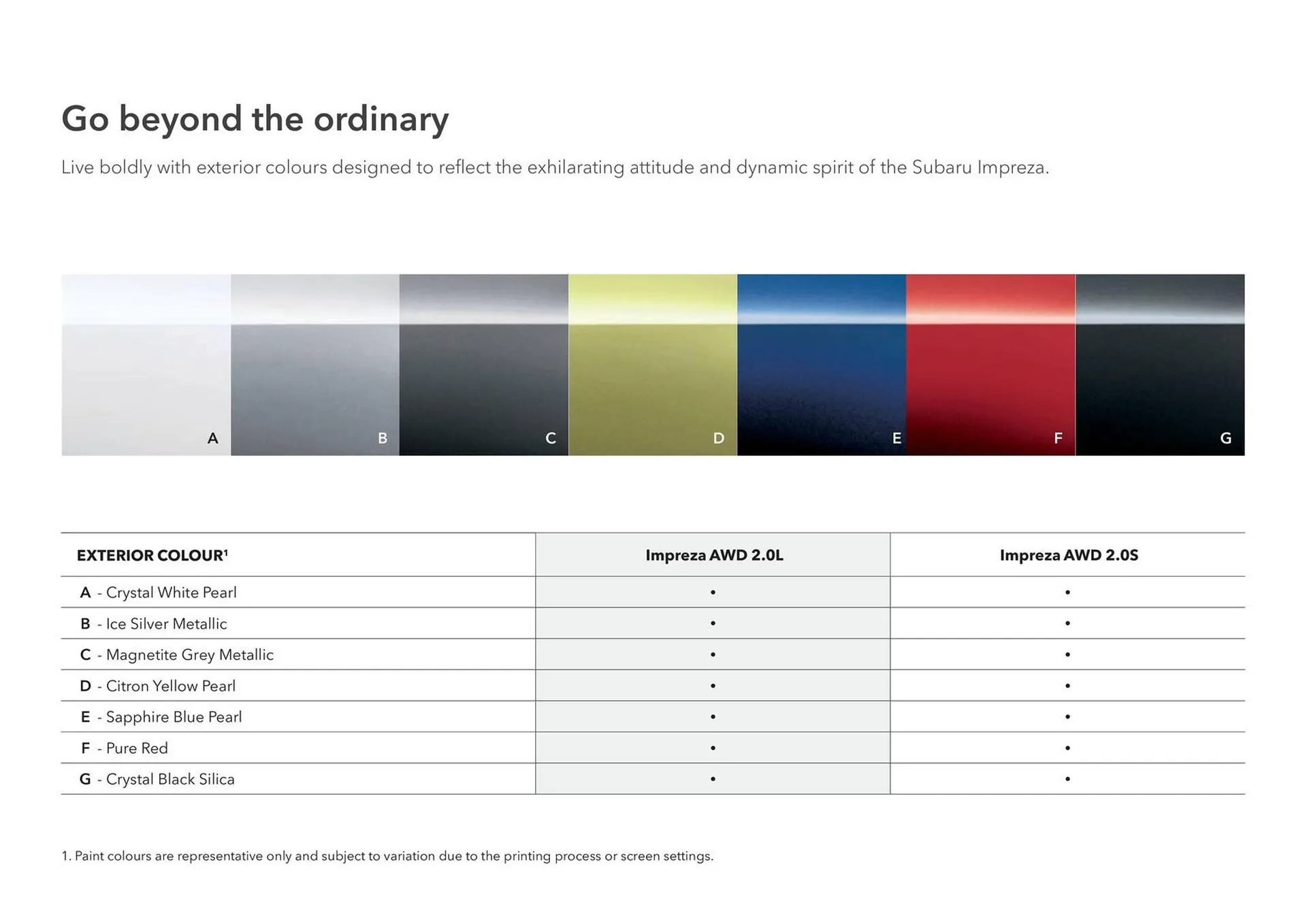 Go beyond the ordinary

Live boldly with exterior colours designed to reflect the exhilarating attitude and dynamic spirit of the Subaru Impreza.

A B C D E F G

| EXTERIOR COLOUR$^1$ | Impreza AWD 2.0L | Impreza AWD 2.0S |
|---|---|---|
| A - Crystal White Pearl | • | • |
| B - Ice Silver Metallic | • | • |
| C - Magnetite Grey Metallic | • | • |
| D - Citron Yellow Pearl | • | • |
| E - Sapphire Blue Pearl | • | • |
| F - Pure Red | • | • |
| G - Crystal Black Silica | • | • |

1. Paint colours are representative only and subject to variation due to the printing process or screen settings.